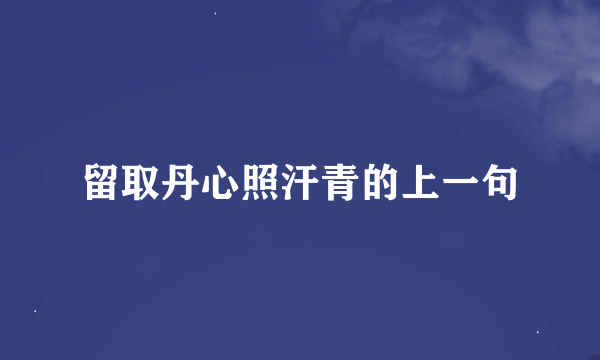 留取丹心照汗青的上一句